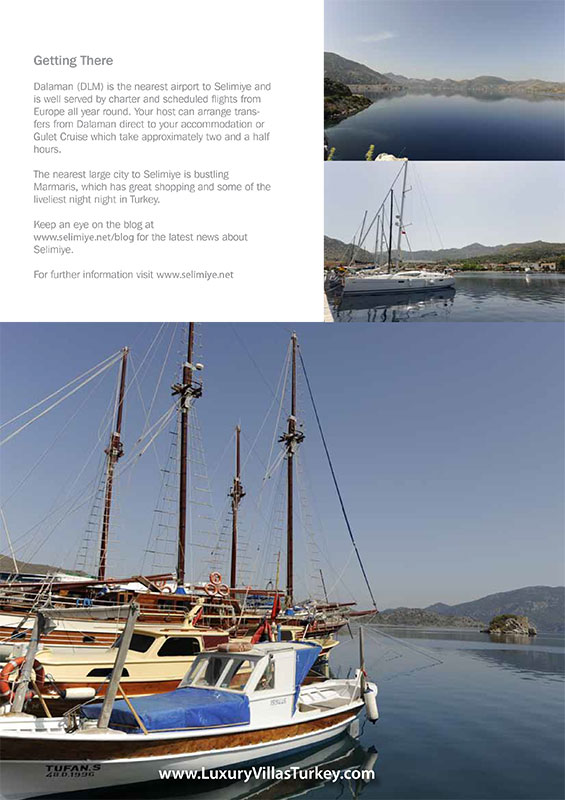 Getting There

Dalaman (DLM) is the nearest airport to Selimiye and is well served by charter and scheduled flights from Europe all year round. Your host can arrange transfers from Dalaman direct to your accommodation or Gulet Cruise which take approximately two and a half hours.

The nearest large city to Selimiye is bustling Marmaris, which has great shopping and some of the liveliest night night in Turkey.

Keep an eye on the blog at www.selimiye.net/blog for the latest news about Selimiye.

For further information visit www.selimiye.net

TUFAN.S
48 D.1996

www.LuxuryVillasTurkey.com